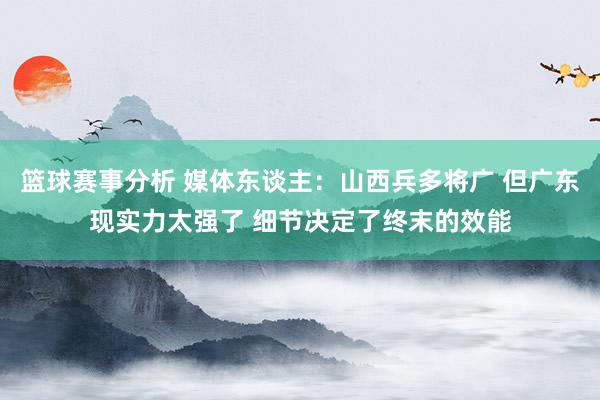 篮球赛事分析 媒体东谈主：山西兵多将广 但广东现实力太强了 细节决定了终末的效能